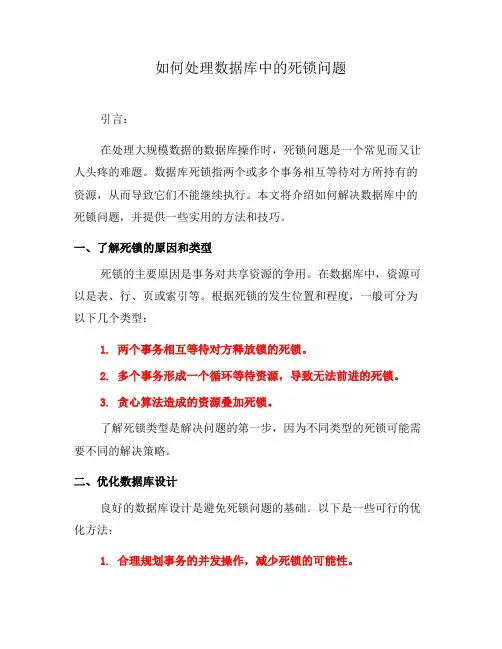 如何处理数据库中的死锁问题

引言：

在处理大规模数据的数据库操作时，死锁问题是一个常见而又让人头疼的难题。数据库死锁指两个或多个事务相互等待对方所持有的资源，从而导致它们不能继续执行。本文将介绍如何解决数据库中的死锁问题，并提供一些实用的方法和技巧。

一、了解死锁的原因和类型

死锁的主要原因是事务对共享资源的争用。在数据库中，资源可以是表、行、页或索引等。根据死锁的发生位置和程度，一般可分为以下几个类型：

1. 两个事务相互等待对方释放锁的死锁。

2. 多个事务形成一个循环等待资源，导致无法前进的死锁。

3. 贪心算法造成的资源叠加死锁。

了解死锁类型是解决问题的第一步，因为不同类型的死锁可能需要不同的解决策略。

二、优化数据库设计

良好的数据库设计是避免死锁问题的基础。以下是一些可行的优化方法：

1. 合理规划事务的并发操作，减少死锁的可能性。